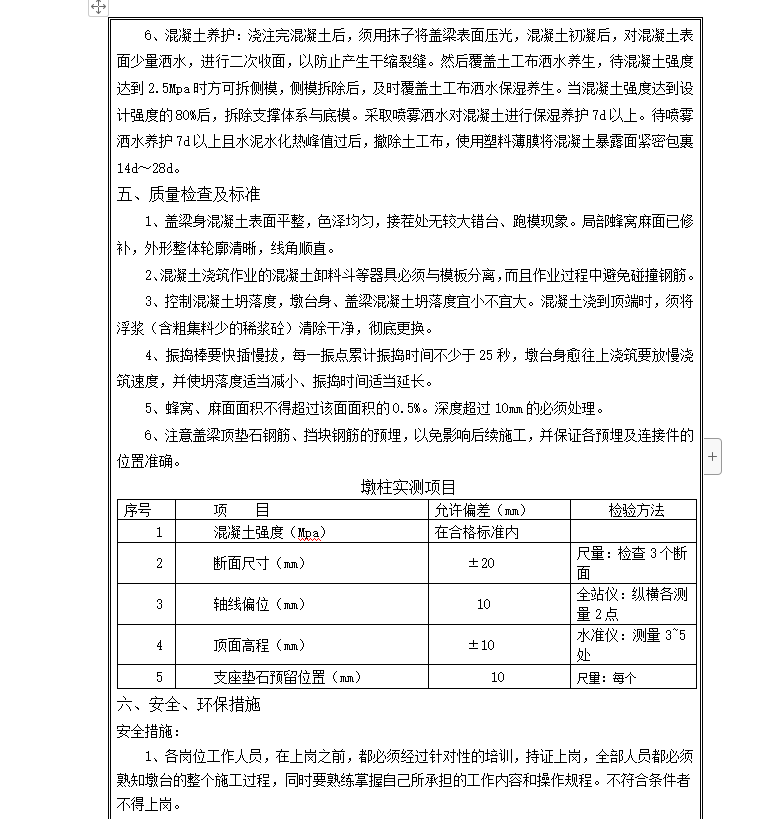 6、混凝土养护：浇注完混凝土后，须用抹子将盖梁表面压光，混凝土初凝后，对混凝土表面少量洒水，进行二次收面，以防止产生干缩裂缝。然后覆盖土工布洒水养生，待混凝土强度达到 2.5Mpa 时方可拆侧模，侧模拆除后，及时覆盖土工布洒水保湿养生。当混凝土强度达到设计强度的 80%后，拆除支撑体系与底模。采取喷雾洒水对混凝土进行保湿养护 7d 以上。待喷雾洒水养护 7d 以上且水泥水化热峰值过后，撤除土工布，使用塑料薄膜将混凝土暴露面紧密包裹 14d～28d。

五、质量检查及标准

1、盖梁身混凝土表面平整，色泽均匀，接茬处无较大错台、跑模现象。局部蜂窝麻面已修补，外形整体轮廓清晰，线角顺直。

2、混凝土浇筑作业的混凝土卸料斗等器具必须与模板分离，而且作业过程中避免碰撞钢筋。

3、控制混凝土坍落度，墩台身、盖梁混凝土坍落度宜小不宜大。混凝土浇到顶端时，须将浮浆（含粗集料少的稀浆砼）清除干净，彻底更换。

4、振捣棒要快插慢拔，每一振点累计振捣时间不少于 25 秒，墩台身愈往上浇筑要放慢浇筑速度，并使坍落度适当减小、振捣时间适当延长。

5、蜂窝、麻面面积不得超过该面面积的 0.5%。深度超过 10mm 的必须处理。

6、注意盖梁顶垫石钢筋、挡块钢筋的预埋，以免影响后续施工，并保证各预埋及连接件的位置准确。

墩柱实测项目

| 序号 | 项　　目 | 允许偏差（mm） | 检验方法 |
|---|---|---|---|
| 1 | 混凝土强度（Mpa） | 在合格标准内 | |
| 2 | 断面尺寸（mm） | ±20 | 尺量：检查 3 个断面 |
| 3 | 轴线偏位（mm） | 10 | 全站仪：纵横各测量 2 点 |
| 4 | 顶面高程（mm） | ±10 | 水准仪：测量 3~5 处 |
| 5 | 支座垫石预留位置（mm） | 10 | 尺量：每个 |

六、安全、环保措施

安全措施：

1、各岗位工作人员，在上岗之前，都必须经过针对性的培训，持证上岗，全部人员都必须熟知墩台的整个施工过程，同时要熟练掌握自己所承担的工作内容和操作规程。不符合条件者不得上岗。